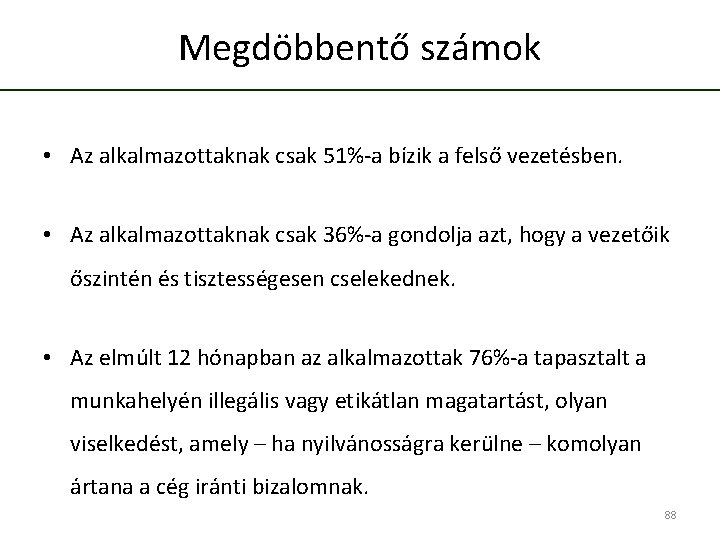 Megdöbbentő számok

• Az alkalmazottaknak csak 51%-a bízik a felső vezetésben.

• Az alkalmazottaknak csak 36%-a gondolja azt, hogy a vezetőik őszintén és tisztességesen cselekednek.

• Az elmúlt 12 hónapban az alkalmazottak 76%-a tapasztalt a munkahelyén illegális vagy etikátlan magatartást, olyan viselkedést, amely – ha nyilvánosságra kerülne – komolyan ártana a cég iránti bizalomnak.

88